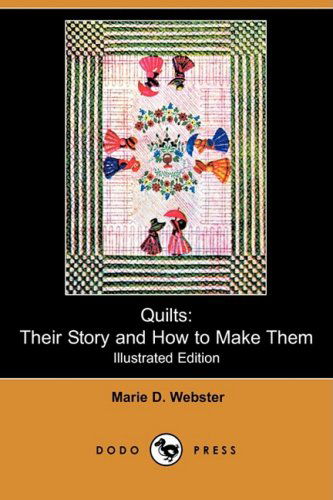 Quilts:
Their Story and How to Make Them
Illustrated Edition

Marie D. Webster

DODO PRESS